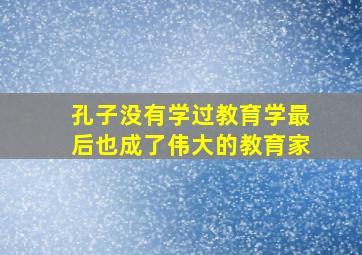 孔子没有学过教育学最后也成了伟大的教育家